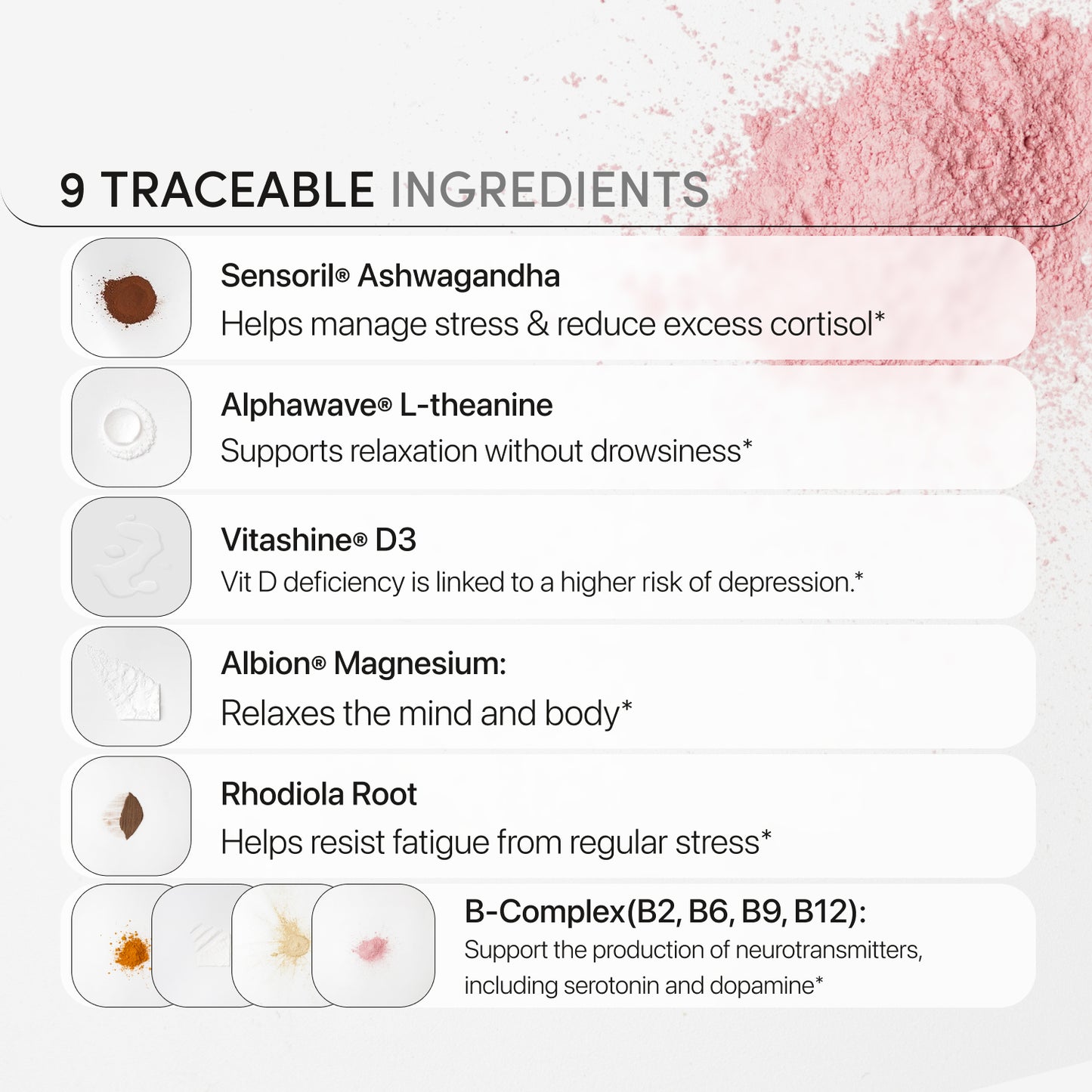 9 TRACEABLE INGREDIENTS

Sensoril® Ashwagandha
Helps manage stress & reduce excess cortisol*

Alphawave® L-theanine
Supports relaxation without drowsiness*

Vitashine® D3
Vit D deficiency is linked to a higher risk of depression.*

Albion® Magnesium:
Relaxes the mind and body*

Rhodiola Root
Helps resist fatigue from regular stress*

B-Complex(B2, B6, B9, B12):
Support the production of neurotransmitters, including serotonin and dopamine*